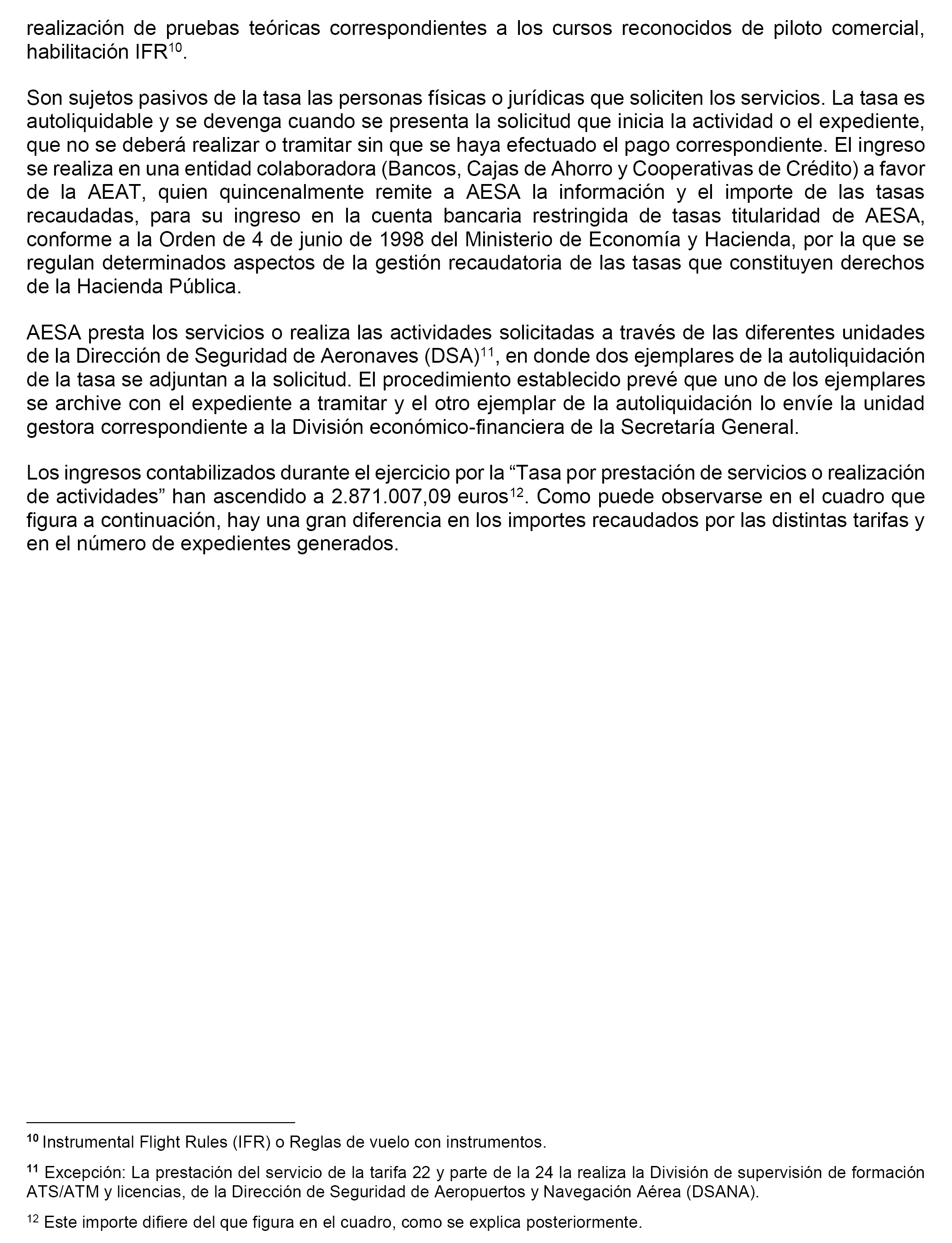 realización de pruebas teóricas correspondientes a los cursos reconocidos de piloto comercial, habilitación IFR$^{10}$.

Son sujetos pasivos de la tasa las personas físicas o jurídicas que soliciten los servicios. La tasa es autoliquidable y se devenga cuando se presenta la solicitud que inicia la actividad o el expediente, que no se deberá realizar o tramitar sin que se haya efectuado el pago correspondiente. El ingreso se realiza en una entidad colaboradora (Bancos, Cajas de Ahorro y Cooperativas de Crédito) a favor de la AEAT, quien quincenalmente remite a AESA la información y el importe de las tasas recaudadas, para su ingreso en la cuenta bancaria restringida de tasas titularidad de AESA, conforme a la Orden de 4 de junio de 1998 del Ministerio de Economía y Hacienda, por la que se regulan determinados aspectos de la gestión recaudatoria de las tasas que constituyen derechos de la Hacienda Pública.

AESA presta los servicios o realiza las actividades solicitadas a través de las diferentes unidades de la Dirección de Seguridad de Aeronaves (DSA)$^{11}$, en donde dos ejemplares de la autoliquidación de la tasa se adjuntan a la solicitud. El procedimiento establecido prevé que uno de los ejemplares se archive con el expediente a tramitar y el otro ejemplar de la autoliquidación lo envíe la unidad gestora correspondiente a la División económico-financiera de la Secretaría General.

Los ingresos contabilizados durante el ejercicio por la “Tasa por prestación de servicios o realización de actividades” han ascendido a 2.871.007,09 euros$^{12}$. Como puede observarse en el cuadro que figura a continuación, hay una gran diferencia en los importes recaudados por las distintas tarifas y en el número de expedientes generados.

$^{10}$ Instrumental Flight Rules (IFR) o Reglas de vuelo con instrumentos.

$^{11}$ Excepción: La prestación del servicio de la tarifa 22 y parte de la 24 la realiza la División de supervisión de formación ATS/ATM y licencias, de la Dirección de Seguridad de Aeropuertos y Navegación Aérea (DSANA).

$^{12}$ Este importe difiere del que figura en el cuadro, como se explica posteriormente.